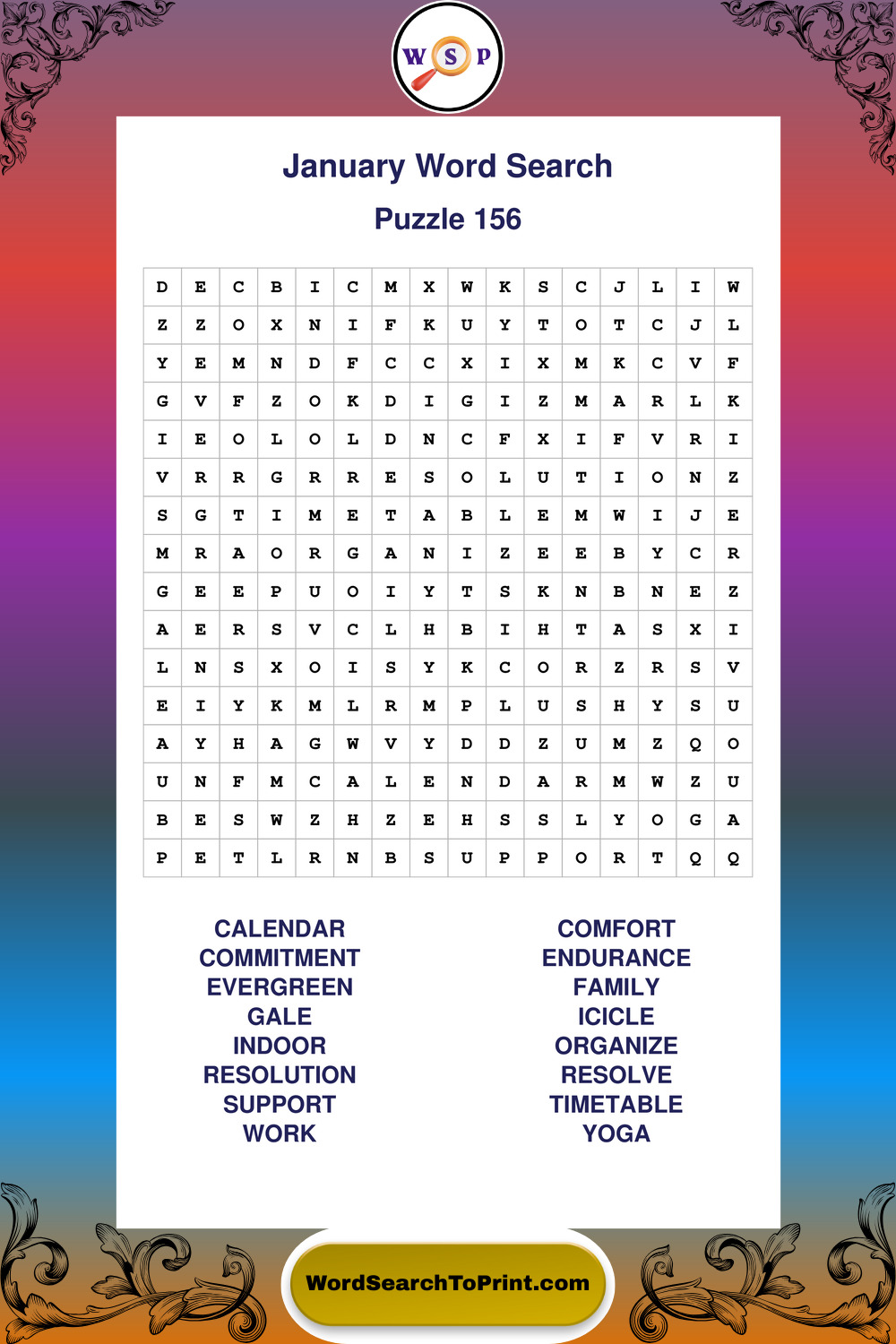 W S P

January Word Search

Puzzle 156

| D | E | C | B | I | C | M | X | W | K | S | C | J | L | I | W |
|---|---|---|---|---|---|---|---|---|---|---|---|---|---|---|---|
| Z | Z | O | X | N | I | F | K | U | Y | T | O | T | C | J | L |
| Y | E | M | N | D | F | C | C | X | I | X | M | K | C | V | F |
| G | V | F | Z | O | K | D | I | G | I | Z | M | A | R | L | K |
| I | E | O | L | O | L | D | N | C | F | X | I | F | V | R | I |
| V | R | R | G | R | R | E | S | O | L | U | T | I | O | N | Z |
| S | G | T | I | M | E | T | A | B | L | E | M | W | I | J | E |
| M | R | A | O | R | G | A | N | I | Z | E | E | B | Y | C | R |
| G | E | E | P | U | O | I | Y | T | S | K | N | B | N | E | Z |
| A | E | R | S | V | C | L | H | B | I | H | T | A | S | X | I |
| L | N | S | X | O | I | S | Y | K | C | O | R | Z | R | S | V |
| E | I | Y | K | M | L | R | M | P | L | U | S | H | Y | S | U |
| A | Y | H | A | G | W | V | Y | D | D | Z | U | M | Z | Q | O |
| U | N | F | M | C | A | L | E | N | D | A | R | M | W | Z | U |
| B | E | S | W | Z | H | Z | E | H | S | S | L | Y | O | G | A |
| P | E | T | L | R | N | B | S | U | P | P | O | R | T | Q | Q |

CALENDAR
COMMITMENT
EVERGREEN
GALE
INDOOR
RESOLUTION
SUPPORT
WORK

COMFORT
ENDURANCE
FAMILY
ICICLE
ORGANIZE
RESOLVE
TIMETABLE
YOGA

WordSearchToPrint.com